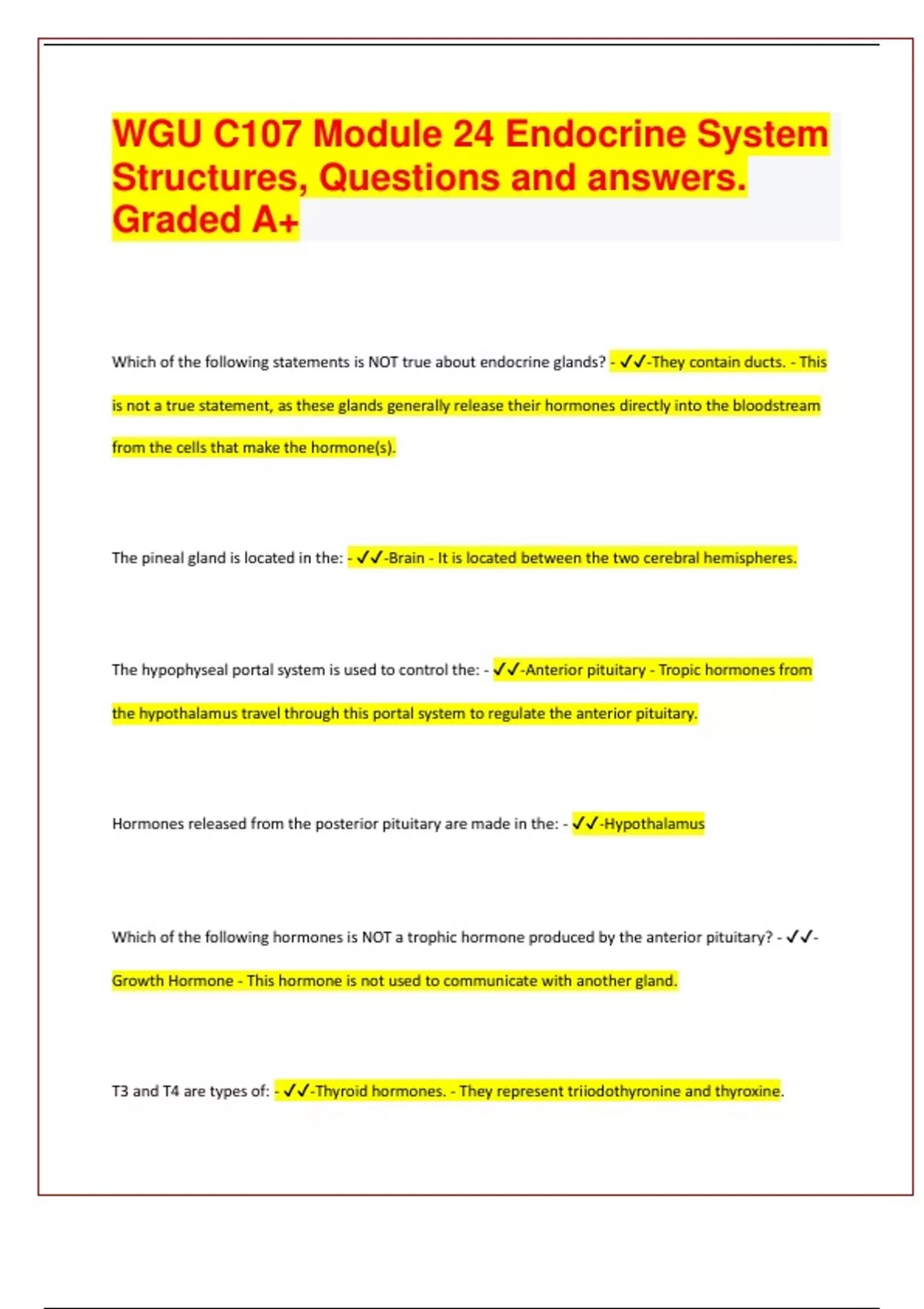 WGU C107 Module 24 Endocrine System Structures, Questions and answers. Graded A+

Which of the following statements is NOT true about endocrine glands? - ✓✓-They contain ducts. - This is not a true statement, as these glands generally release their hormones directly into the bloodstream from the cells that make the hormone(s).

The pineal gland is located in the: - ✓✓-Brain - It is located between the two cerebral hemispheres.

The hypophyseal portal system is used to control the: - ✓✓-Anterior pituitary - Tropic hormones from the hypothalamus travel through this portal system to regulate the anterior pituitary.

Hormones released from the posterior pituitary are made in the: - ✓✓-Hypothalamus

Which of the following hormones is NOT a trophic hormone produced by the anterior pituitary? - ✓✓-Growth Hormone - This hormone is not used to communicate with another gland.

T3 and T4 are types of: - ✓✓-Thyroid hormones. - They represent triiodothyronine and thyroxine.